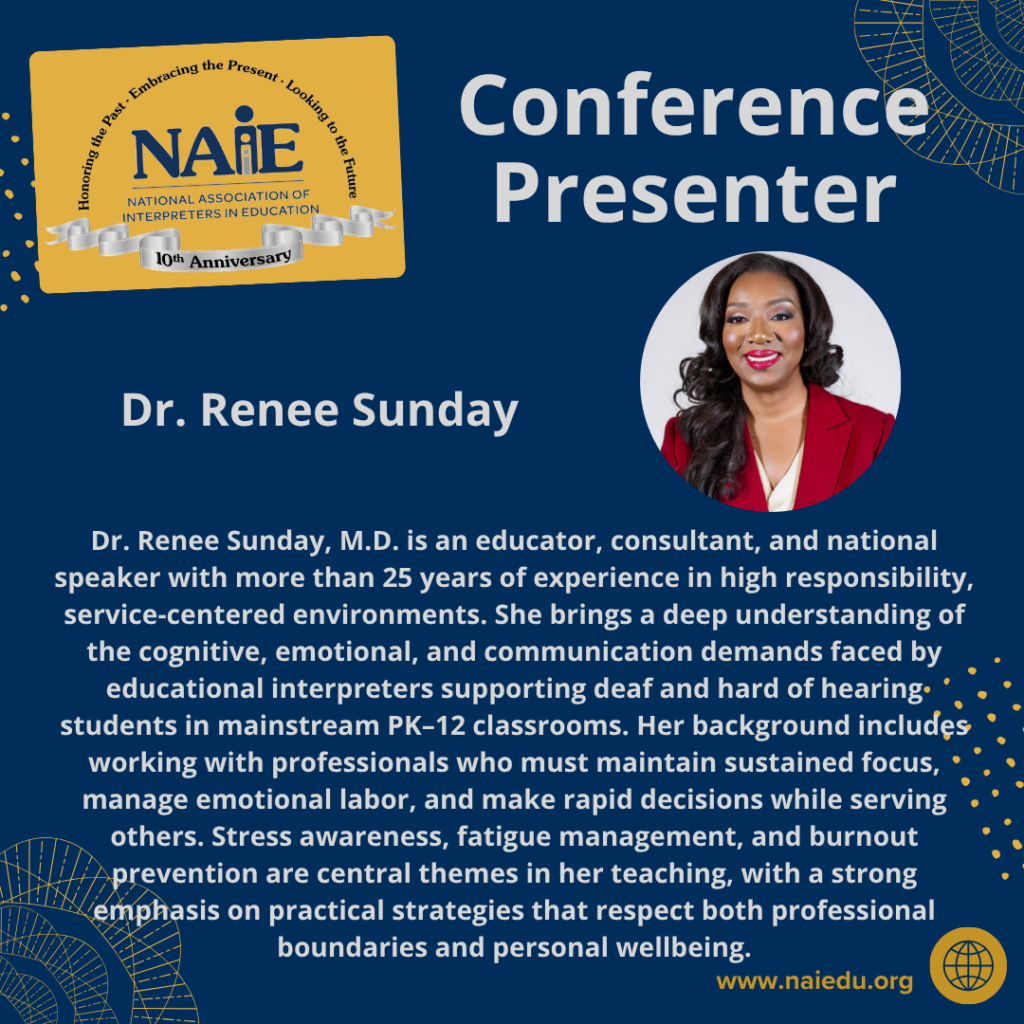 Honoring the Past · Embracing the Present · Looking to the Future
NAIE
NATIONAL ASSOCIATION OF INTERPRETERS IN EDUCATION
10th Anniversary

Conference Presenter

Dr. Renee Sunday

Dr. Renee Sunday, M.D. is an educator, consultant, and national speaker with more than 25 years of experience in high responsibility, service-centered environments. She brings a deep understanding of the cognitive, emotional, and communication demands faced by educational interpreters supporting deaf and hard of hearing students in mainstream PK–12 classrooms. Her background includes working with professionals who must maintain sustained focus, manage emotional labor, and make rapid decisions while serving others. Stress awareness, fatigue management, and burnout prevention are central themes in her teaching, with a strong emphasis on practical strategies that respect both professional boundaries and personal wellbeing.

www.naiedu.org